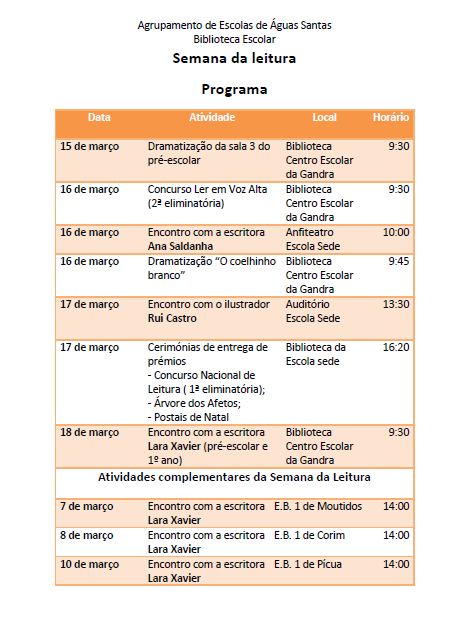 Agrupamento de Escolas de Águas Santas
Biblioteca Escolar

Semana da leitura

Programa

| Data | Atividade | Local | Horário |
|---|---|---|---|
| 15 de março | Dramatização da sala 3 do pré-escolar | Biblioteca Centro Escolar da Gandra | 9:30 |
| 16 de março | Concurso Ler em Voz Alta (2ª eliminatória) | Biblioteca Centro Escolar da Gandra | 9:30 |
| 16 de março | Encontro com a escritora Ana Saldanha | Anfiteatro Escola Sede | 10:00 |
| 16 de março | Dramatização "O coelhinho branco" | Biblioteca Centro Escolar da Gandra | 9:45 |
| 17 de março | Encontro com o ilustrador Rui Castro | Auditório Escola Sede | 13:30 |
| 17 de março | Cerimónias de entrega de prémios - Concurso Nacional de Leitura ( 1ª eliminatória); - Árvore dos Afetos; - Postais de Natal | Biblioteca da Escola sede | 16:20 |
| 18 de março | Encontro com a escritora Lara Xavier (pré-escolar e 1º ano) | Biblioteca Centro Escolar da Gandra | 9:30 |
| Atividades complementares da Semana da Leitura | | | |
| 7 de março | Encontro com a escritora Lara Xavier | E.B. 1 de Moutidos | 14:00 |
| 8 de março | Encontro com a escritora Lara Xavier | E.B. 1 de Corim | 14:00 |
| 10 de março | Encontro com a escritora Lara Xavier | E.B. 1 de Pícua | 14:00 |